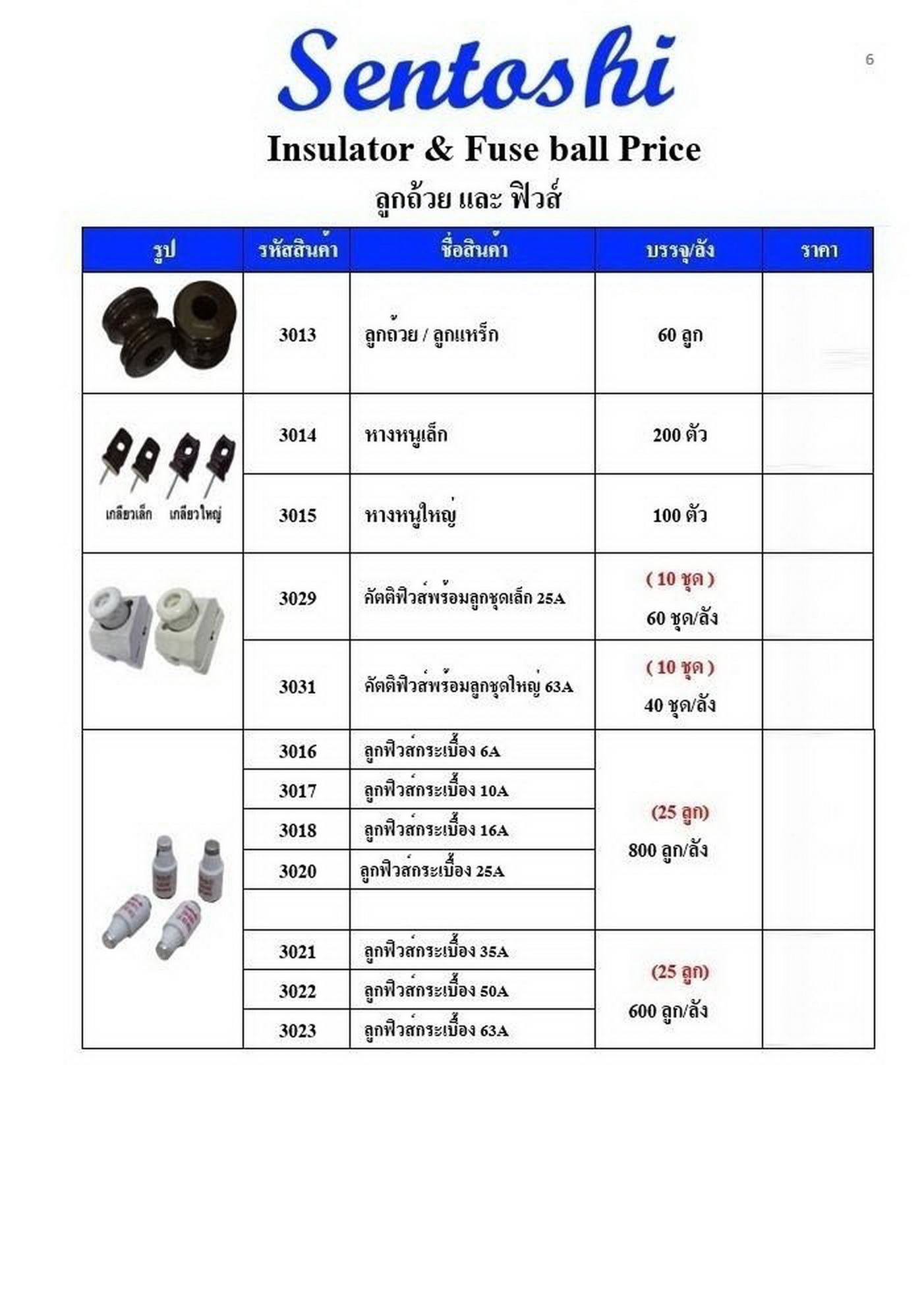 Sentoshi

6

Insulator & Fuse ball Price

ลูกถ้วย และ ฟิวส์

| รูป | รหัสสินค้า | ชื่อสินค้า | บรรจุ/ลัง | ราคา |
|---|---|---|---|---|
| | 3013 | ลูกถ้วย / ลูกแหร็ก | 60 ลูก | |
| เกลียวเล็ก เกลียวใหญ่ | 3014 | หางหนูเล็ก | 200 ตัว | |
| | 3015 | หางหนูใหญ่ | 100 ตัว | |
| | 3029 | คัตติฟิวส์พร้อมลูกชุดเล็ก 25A | ( 10 ชุด ) 60 ชุด/ลัง | |
| | 3031 | คัตติฟิวส์พร้อมลูกชุดใหญ่ 63A | ( 10 ชุด ) 40 ชุด/ลัง | |
| | 3016 | ลูกฟิวส์กระเบื้อง 6A | (25 ลูก) 800 ลูก/ลัง | |
| | 3017 | ลูกฟิวส์กระเบื้อง 10A | | |
| | 3018 | ลูกฟิวส์กระเบื้อง 16A | | |
| | 3020 | ลูกฟิวส์กระเบื้อง 25A | | |
| | | | | |
| | 3021 | ลูกฟิวส์กระเบื้อง 35A | (25 ลูก) 600 ลูก/ลัง | |
| | 3022 | ลูกฟิวส์กระเบื้อง 50A | | |
| | 3023 | ลูกฟิวส์กระเบื้อง 63A | | |